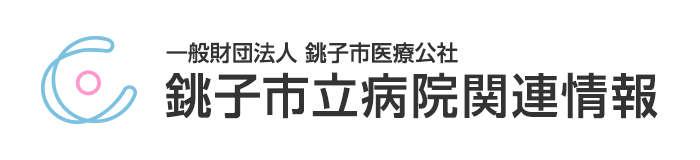 一般財団法人 銚子市医療公社
銚子市立病院関連情報